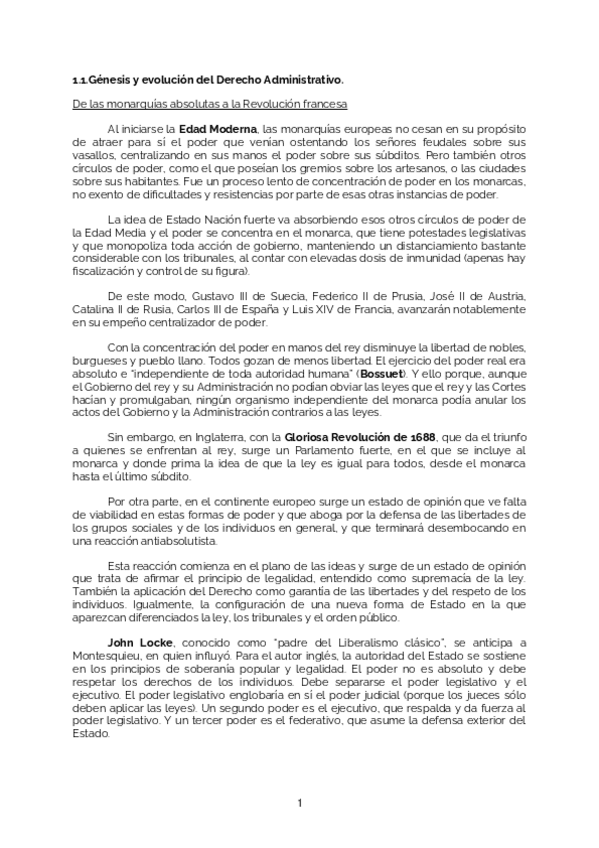 1.1.Génesis y evolución del Derecho Administrativo.

De las monarquías absolutas a la Revolución francesa

Al iniciarse la Edad Moderna, las monarquías europeas no cesan en su propósito de atraer para sí el poder que venían ostentando los señores feudales sobre sus vasallos, centralizando en sus manos el poder sobre sus súbditos. Pero también otros círculos de poder, como el que poseían los gremios sobre los artesanos, o las ciudades sobre sus habitantes. Fue un proceso lento de concentración de poder en los monarcas, no exento de dificultades y resistencias por parte de esas otras instancias de poder.

La idea de Estado Nación fuerte va absorbiendo esos otros círculos de poder de la Edad Media y el poder se concentra en el monarca, que tiene potestades legislativas y que monopoliza toda acción de gobierno, manteniendo un distanciamiento bastante considerable con los tribunales, al contar con elevadas dosis de inmunidad (apenas hay fiscalización y control de su figura).

De este modo, Gustavo III de Suecia, Federico II de Prusia, José II de Austria, Catalina II de Rusia, Carlos III de España y Luis XIV de Francia, avanzarán notablemente en su empeño centralizador de poder.

Con la concentración del poder en manos del rey disminuye la libertad de nobles, burgueses y pueblo llano. Todos gozan de menos libertad. El ejercicio del poder real era absoluto e "independiente de toda autoridad humana" (Bossuet). Y ello porque, aunque el Gobierno del rey y su Administración no podían obviar las leyes que el rey y las Cortes hacían y promulgaban, ningún organismo independiente del monarca podía anular los actos del Gobierno y la Administración contrarios a las leyes.

Sin embargo, en Inglaterra, con la Gloriosa Revolución de 1688, que da el triunfo a quienes se enfrentan al rey, surge un Parlamento fuerte, en el que se incluye al monarca y donde prima la idea de que la ley es igual para todos, desde el monarca hasta el último súbdito.

Por otra parte, en el continente europeo surge un estado de opinión que ve falta de viabilidad en estas formas de poder y que aboga por la defensa de las libertades de los grupos sociales y de los individuos en general, y que terminará desembocando en una reacción antiabsolutista.

Esta reacción comienza en el plano de las ideas y surge de un estado de opinión que trata de afirmar el principio de legalidad, entendido como supremacía de la ley. También la aplicación del Derecho como garantía de las libertades y del respeto de los individuos. Igualmente, la configuración de una nueva forma de Estado en la que aparezcan diferenciados la ley, los tribunales y el orden público.

John Locke, conocido como "padre del Liberalismo clásico", se anticipa a Montesquieu, en quien influyó. Para el autor inglés, la autoridad del Estado se sostiene en los principios de soberanía popular y legalidad. El poder no es absoluto y debe respetar los derechos de los individuos. Debe separarse el poder legislativo y el ejecutivo. El poder legislativo englobaría en sí el poder judicial (porque los jueces sólo deben aplicar las leyes). Un segundo poder es el ejecutivo, que respalda y da fuerza al poder legislativo. Y un tercer poder es el federativo, que asume la defensa exterior del Estado.

1